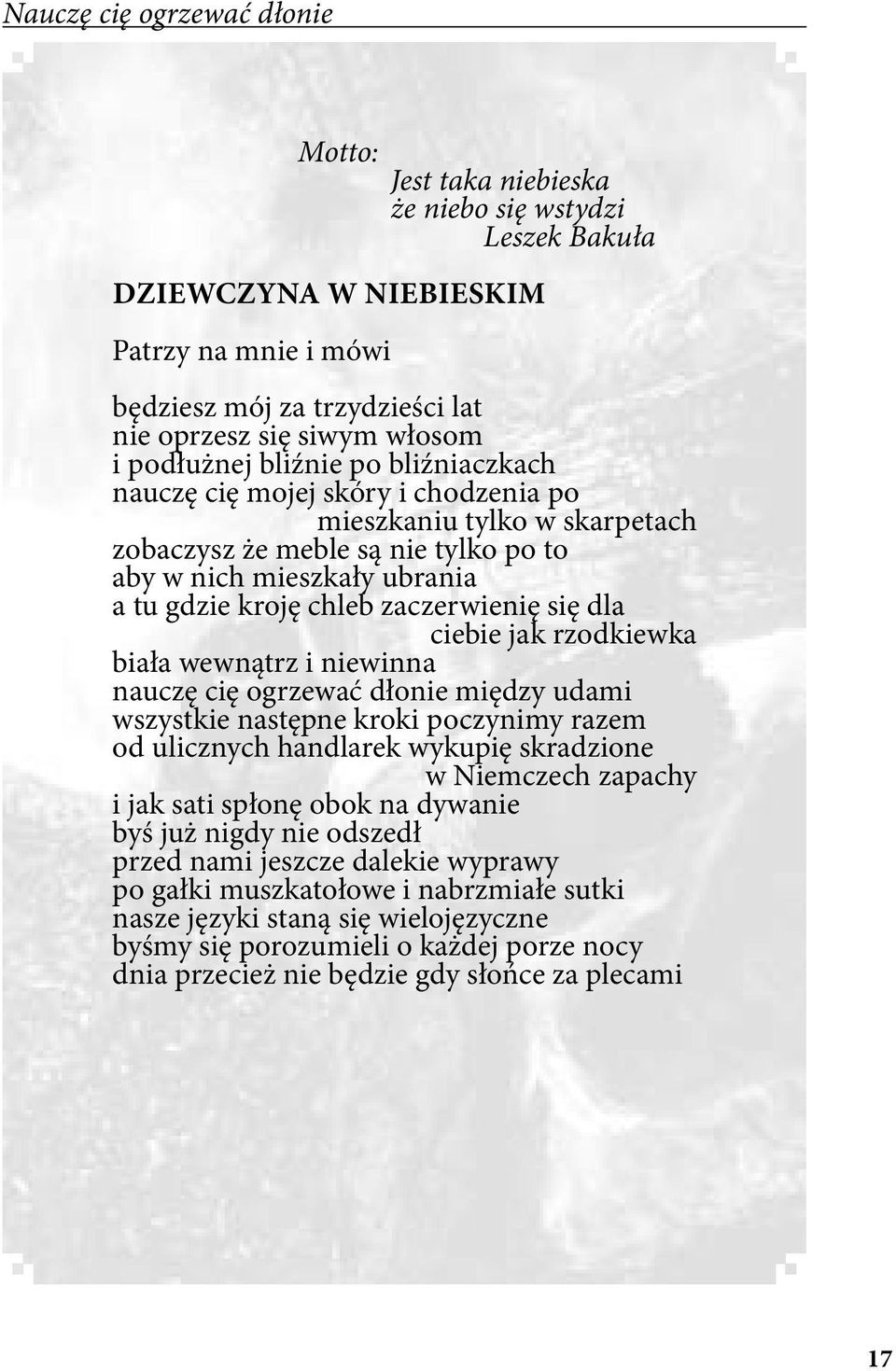 Nauczę cię ogrzewać dłonie

Motto:
Jest taka niebieska
że niebo się wstydzi
Leszek Bakuła

DZIEWCZYNA W NIEBIESKIM

Patrzy na mnie i mówi

będziesz mój za trzydzieści lat
nie oprzesz się siwym włosom
i podłużnej bliźnie po bliźniaczkach
nauczę cię mojej skóry i chodzenia po
mieszkaniu tylko w skarpetach
zobaczysz że meble są nie tylko po to
aby w nich mieszkały ubrania
a tu gdzie kroję chleb zaczerwienię się dla
ciebie jak rzodkiewka
biała wewnątrz i niewinna
nauczę cię ogrzewać dłonie między udami
wszystkie następne kroki poczynimy razem
od ulicznych handlarek wykupię skradzione
w Niemczech zapachy
i jak sati spłonę obok na dywanie
byś już nigdy nie odszedł
przed nami jeszcze dalekie wyprawy
po gałki muszkatołowe i nabrzmiałe sutki
nasze języki staną się wielojęzyczne
byśmy się porozumieli o każdej porze nocy
dnia przecież nie będzie gdy słońce za plecami

17